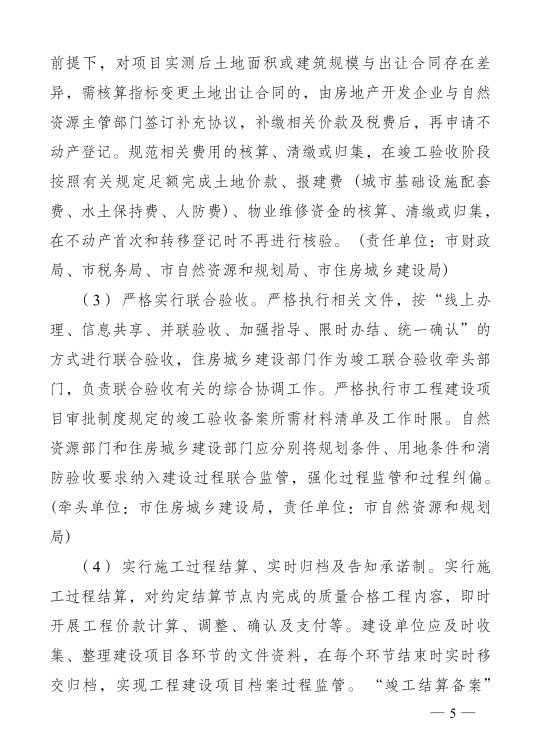 前提下，对项目实测后土地面积或建筑规模与出让合同存在差异，需核算指标变更土地出让合同的，由房地产开发企业与自然资源主管部门签订补充协议，补缴相关价款及税费后，再申请不动产登记。规范相关费用的核算、清缴或归集，在竣工验收阶段按照有关规定足额完成土地价款、报建费（城市基础设施配套费、水土保持费、人防费）、物业维修资金的核算、清缴或归集，在不动产首次和转移登记时不再进行核验。（责任单位：市财政局、市税务局、市自然资源和规划局、市住房城乡建设局）

（3）严格实行联合验收。严格执行相关文件，按“线上办理、信息共享、并联验收、加强指导、限时办结、统一确认”的方式进行联合验收，住房城乡建设部门作为竣工联合验收牵头部门，负责联合验收有关的综合协调工作。严格执行市工程建设项目审批制度规定的竣工验收备案所需材料清单及工作时限。自然资源部门和住房城乡建设部门应分别将规划条件、用地条件和消防验收要求纳入建设过程联合监管，强化过程监管和过程纠偏。（牵头单位：市住房城乡建设局，责任单位：市自然资源和规划局）

（4）实行施工过程结算、实时归档及告知承诺制。实行施工过程结算，对约定结算节点内完成的质量合格工程内容，即时开展工程价款计算、调整、确认及支付等。建设单位应及时收集、整理建设项目各环节的文件资料，在每个环节结束时实时移交归档，实现工程建设项目档案过程监管。“竣工结算备案”

— 5 —